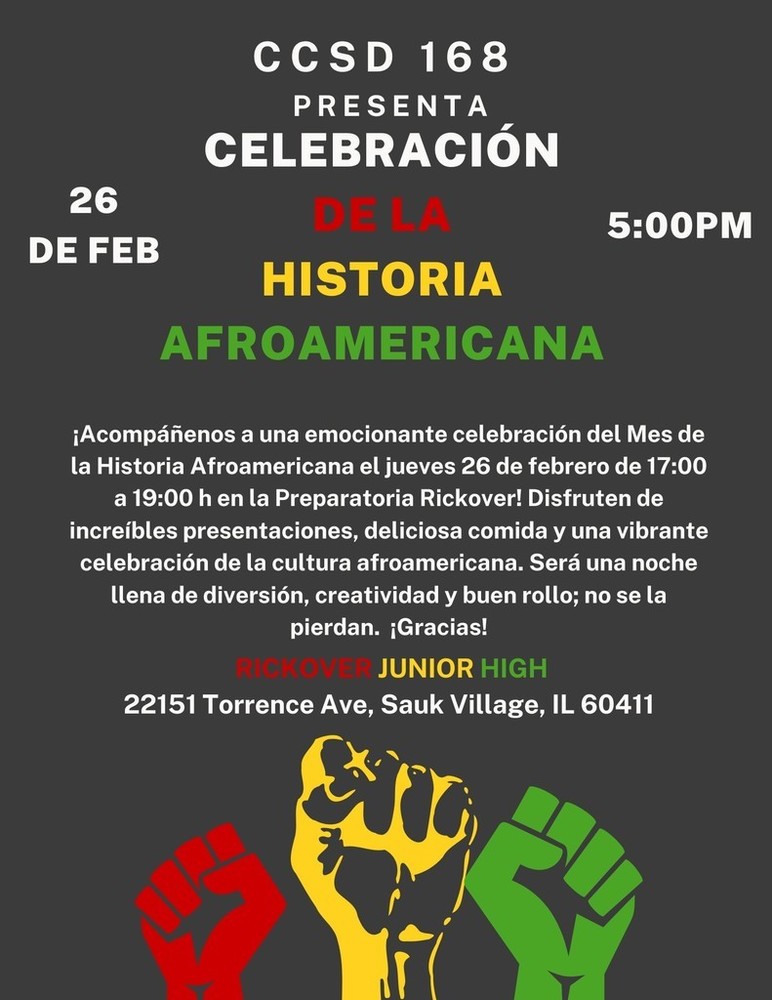 CCSD 168
PRESENTA
CELEBRACIÓN
DE LA
HISTORIA
AFROAMERICANA

26
DE FEB

5:00PM

¡Acompáñenos a una emocionante celebración del Mes de la Historia Afroamericana el jueves 26 de febrero de 17:00 a 19:00 h en la Preparatoria Rickover! Disfruten de increíbles presentaciones, deliciosa comida y una vibrante celebración de la cultura afroamericana. Será una noche llena de diversión, creatividad y buen rollo; no se la pierdan. ¡Gracias!

RICKOVER JUNIOR HIGH
22151 Torrence Ave, Sauk Village, IL 60411